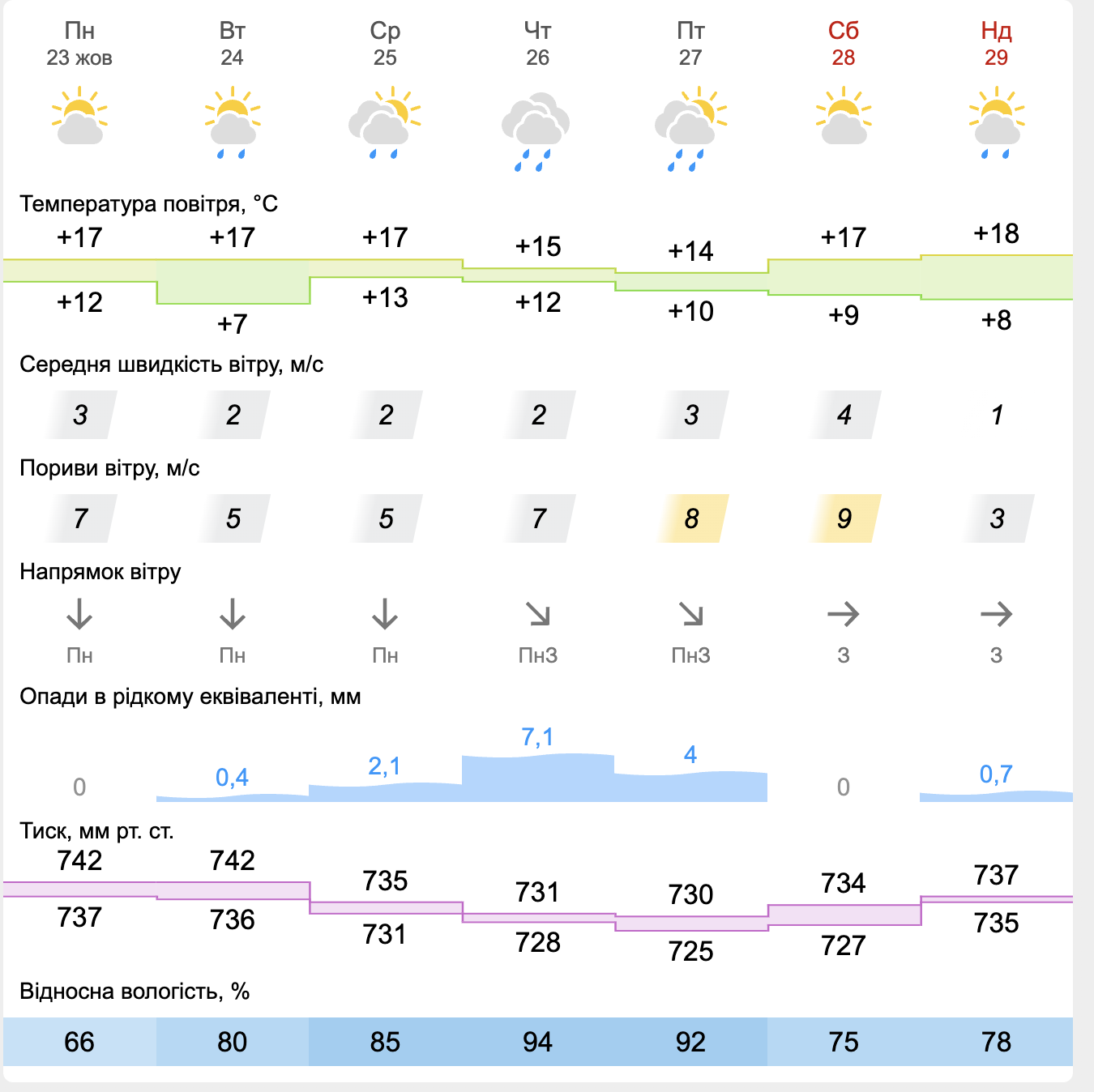 | Пн 23 жов | Вт 24 | Ср 25 | Чт 26 | Пт 27 | Сб 28 | Нд 29 |
|---|---|---|---|---|---|---|

Температура повітря, °C

| +17 | +17 | +17 | +15 | +14 | +17 | +18 |
|---|---|---|---|---|---|---|
| +12 | +7 | +13 | +12 | +10 | +9 | +8 |

Середня швидкість вітру, м/с

| 3 | 2 | 2 | 2 | 3 | 4 | 1 |
|---|---|---|---|---|---|---|

Пориви вітру, м/с

| 7 | 5 | 5 | 7 | 8 | 9 | 3 |
|---|---|---|---|---|---|---|

Напрямок вітру

| Пн | Пн | Пн | ПнЗ | ПнЗ | З | З |
|---|---|---|---|---|---|---|

Опади в рідкому еквіваленті, мм

| 0 | 0,4 | 2,1 | 7,1 | 4 | 0 | 0,7 |
|---|---|---|---|---|---|---|

Тиск, мм рт. ст.

| 742 | 742 | 735 | 731 | 730 | 734 | 737 |
|---|---|---|---|---|---|---|
| 737 | 736 | 731 | 728 | 725 | 727 | 735 |

Відносна вологість, %

| 66 | 80 | 85 | 94 | 92 | 75 | 78 |
|---|---|---|---|---|---|---|